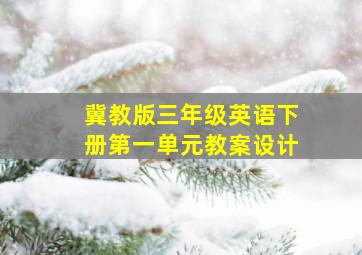 冀教版三年级英语下册第一单元教案设计